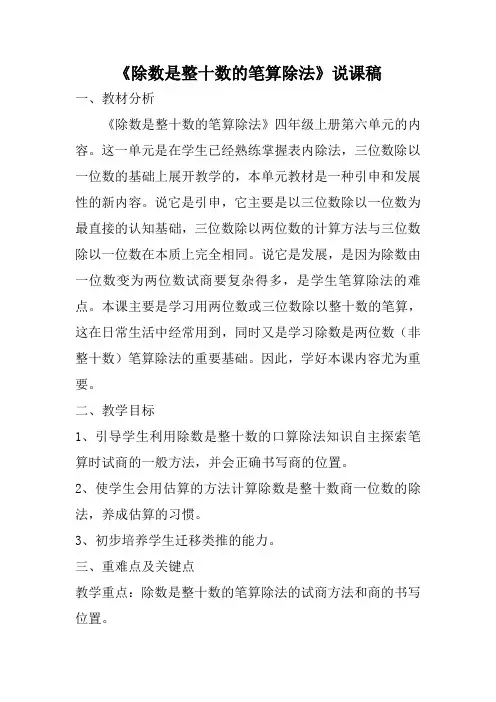 《除数是整十数的笔算除法》说课稿

一、教材分析

《除数是整十数的笔算除法》四年级上册第六单元的内容。这一单元是在学生已经熟练掌握表内除法，三位数除以一位数的基础上展开教学的，本单元教材是一种引申和发展性的新内容。说它是引申，它主要是以三位数除以一位数为最直接的认知基础，三位数除以两位数的计算方法与三位数除以一位数在本质上完全相同。说它是发展，是因为除数由一位数变为两位数试商要复杂得多，是学生笔算除法的难点。本课主要是学习用两位数或三位数除以整十数的笔算，这在日常生活中经常用到，同时又是学习除数是两位数（非整十数）笔算除法的重要基础。因此，学好本课内容尤为重要。

二、教学目标

1、引导学生利用除数是整十数的口算除法知识自主探索笔算时试商的一般方法，并会正确书写商的位置。

2、使学生会用估算的方法计算除数是整十数商一位数的除法，养成估算的习惯。

3、初步培养学生迁移类推的能力。

三、重难点及关键点

教学重点：除数是整十数的笔算除法的试商方法和商的书写位置。